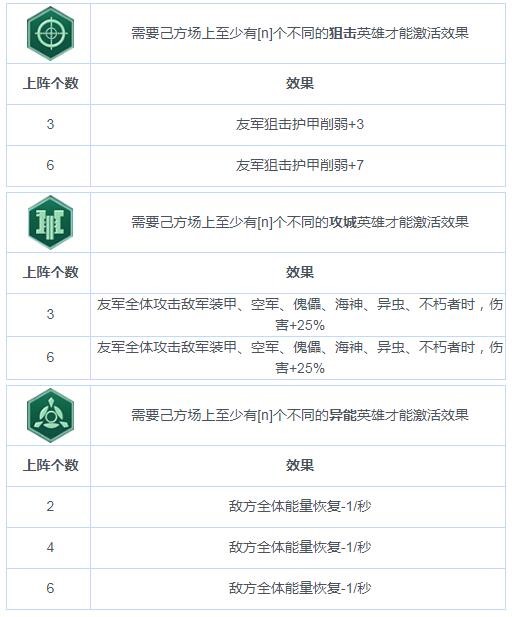 | | 需要己方场上至少有[n]个不同的**狙击**英雄才能激活效果 |
|---|---|
| **上阵个数** | **效果** |
| 3 | 友军狙击护甲削弱+3 |
| 6 | 友军狙击护甲削弱+7 |

| | 需要己方场上至少有[n]个不同的**攻城**英雄才能激活效果 |
|---|---|
| **上阵个数** | **效果** |
| 3 | 友军全体攻击敌军装甲、空军、傀儡、海神、异虫、不朽者时，伤害+25% |
| 6 | 友军全体攻击敌军装甲、空军、傀儡、海神、异虫、不朽者时，伤害+25% |

| | 需要己方场上至少有[n]个不同的**异能**英雄才能激活效果 |
|---|---|
| **上阵个数** | **效果** |
| 2 | 敌方全体能量恢复-1/秒 |
| 4 | 敌方全体能量恢复-1/秒 |
| 6 | 敌方全体能量恢复-1/秒 |